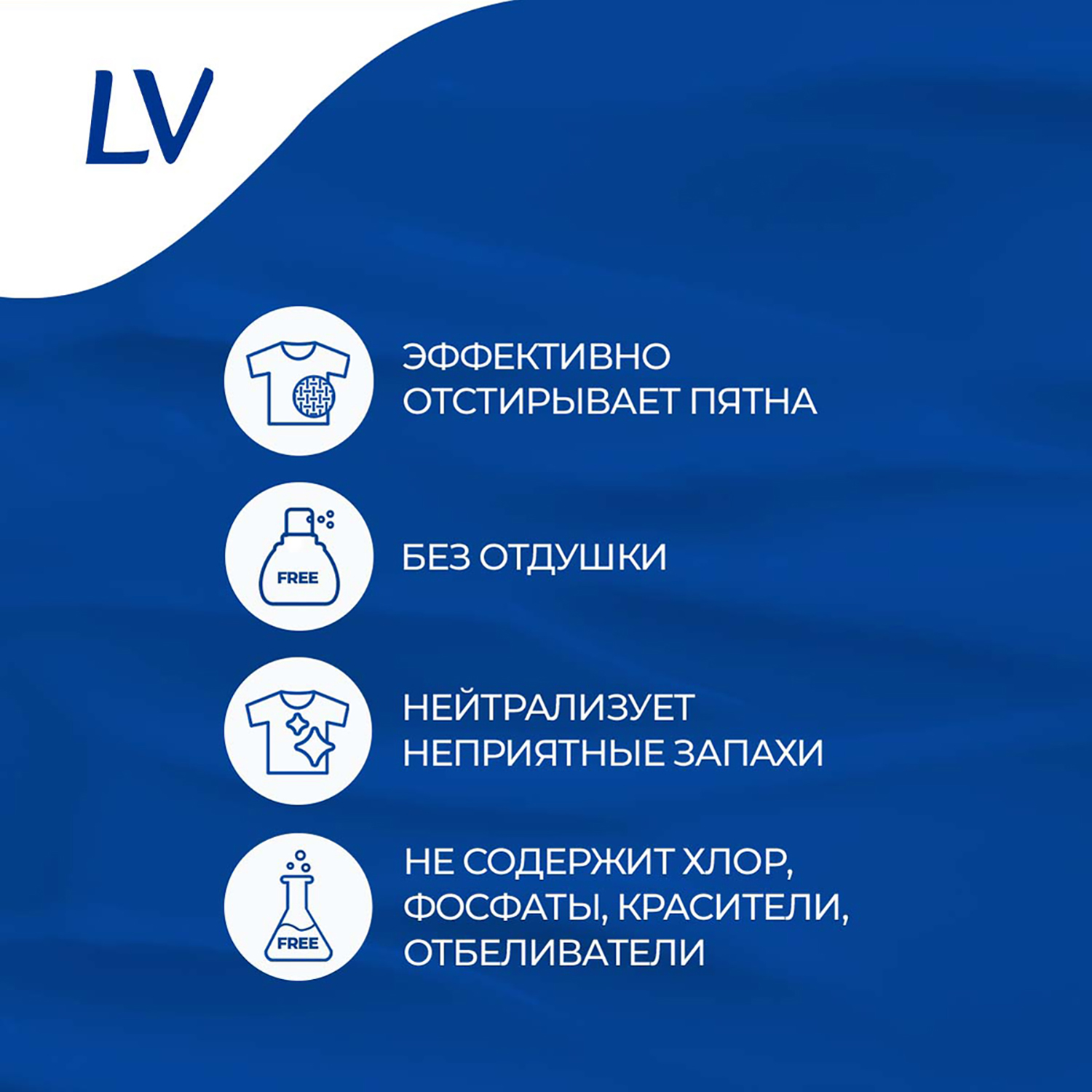 LV

ЭФФЕКТИВНО ОТСТИРЫВАЕТ ПЯТНА

FREE

БЕЗ ОТДУШКИ

НЕЙТРАЛИЗУЕТ НЕПРИЯТНЫЕ ЗАПАХИ

FREE

НЕ СОДЕРЖИТ ХЛОР, ФОСФАТЫ, КРАСИТЕЛИ, ОТБЕЛИВАТЕЛИ